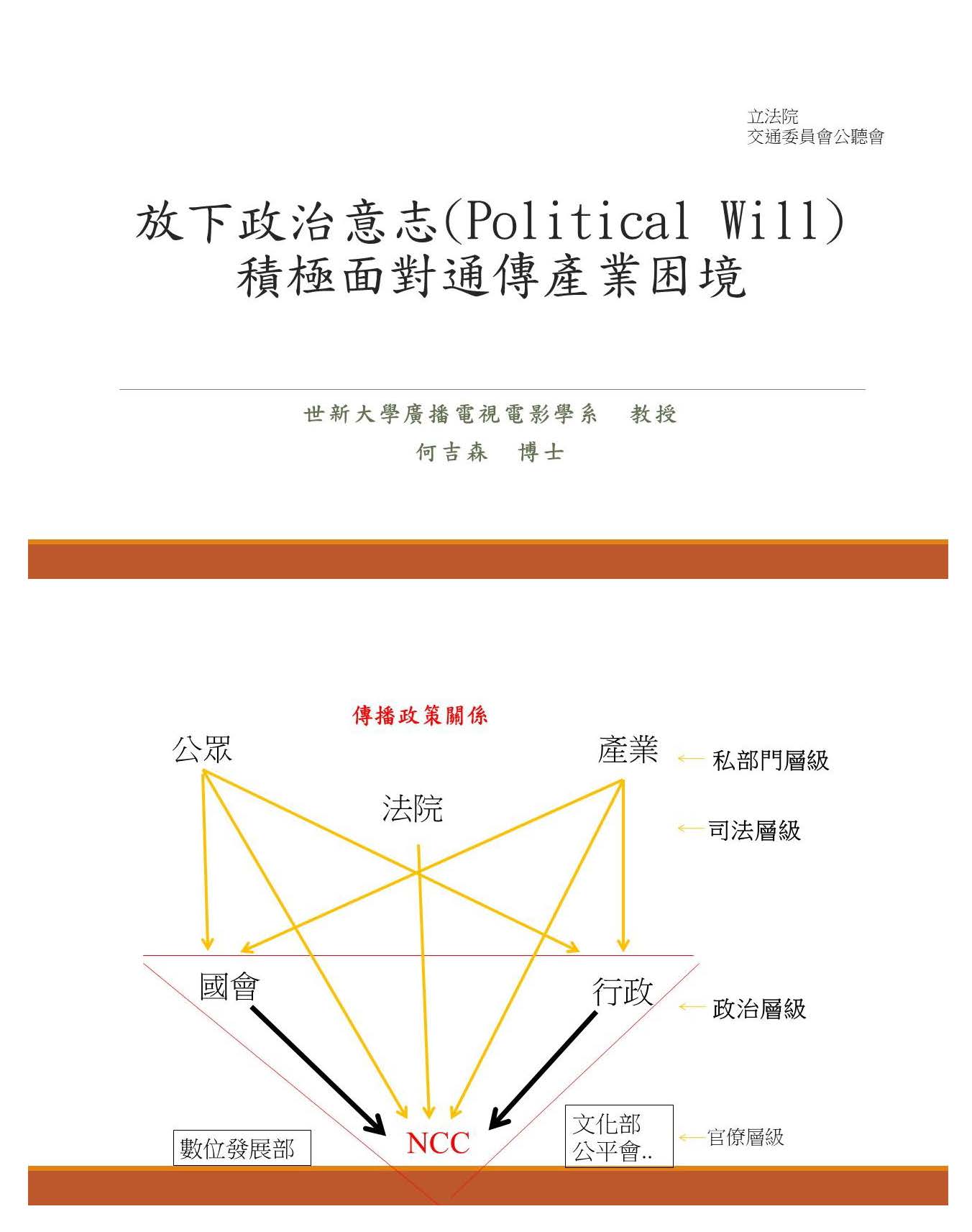 立法院
交通委員會公聽會

放下政治意志(Political Will)
積極面對通傳產業困境

世新大學廣播電視電影學系　教授
何吉森　博士

傳播政策關係

公眾

產業

私部門層級

法院

司法層級

國會

行政

政治層級

數位發展部

NCC

文化部
公平會..

官僚層級